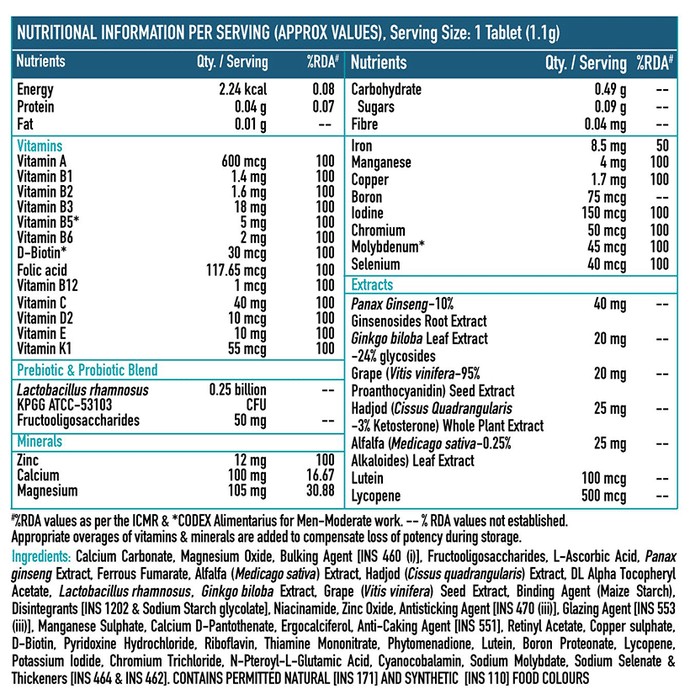 NUTRITIONAL INFORMATION PER SERVING (APPROX VALUES), Serving Size: 1 Tablet (1.1g)

| Nutrients | Qty. / Serving | %RDA# |
|---|---|---|
| Energy | 2.24 kcal | 0.08 |
| Protein | 0.04 g | 0.07 |
| Fat | 0.01 g | -- |
| Vitamins | | |
| Vitamin A | 600 mcg | 100 |
| Vitamin B1 | 1.4 mg | 100 |
| Vitamin B2 | 1.6 mg | 100 |
| Vitamin B3 | 18 mg | 100 |
| Vitamin B5* | 5 mg | 100 |
| Vitamin B6 | 2 mg | 100 |
| D-Biotin* | 30 mcg | 100 |
| Folic acid | 117.65 mcg | 100 |
| Vitamin B12 | 1 mcg | 100 |
| Vitamin C | 40 mg | 100 |
| Vitamin D2 | 10 mcg | 100 |
| Vitamin E | 10 mg | 100 |
| Vitamin K1 | 55 mcg | 100 |
| Prebiotic & Probiotic Blend | | |
| Lactobacillus rhamnosus KPGG ATCC-53103 | 0.25 billion CFU | -- |
| Fructooligosaccharides | 50 mg | |
| Minerals | | |
| Zinc | 12 mg | 100 |
| Calcium | 100 mg | 16.67 |
| Magnesium | 105 mg | 30.88 |

| Nutrients | Qty. / Serving | %RDA# |
|---|---|---|
| Carbohydrate | 0.49 g | -- |
| Sugars | 0.09 g | -- |
| Fibre | 0.04 mg | -- |
| Iron | 8.5 mg | 50 |
| Manganese | 4 mg | 100 |
| Copper | 1.7 mg | 100 |
| Boron | 75 mcg | -- |
| Iodine | 150 mcg | 100 |
| Chromium | 50 mcg | 100 |
| Molybdenum* | 45 mcg | 100 |
| Selenium | 40 mcg | 100 |
| Extracts | | |
| Panax Ginseng-10% Ginsenosides Root Extract | 40 mg | -- |
| Ginkgo biloba Leaf Extract -24% glycosides | 20 mg | -- |
| Grape (Vitis vinifera-95% Proanthocyanidin) Seed Extract | 20 mg | -- |
| Hadjod (Cissus Quadrangularis -3% Ketosterone) Whole Plant Extract | 25 mg | -- |
| Alfalfa (Medicago sativa-0.25% Alkaloides) Leaf Extract | 25 mg | -- |
| Lutein | 100 mcg | -- |
| Lycopene | 500 mcg | -- |

#%RDA values as per the ICMR & *CODEX Alimentarius for Men-Moderate work. -- % RDA values not established.
Appropriate overages of vitamins & minerals are added to compensate loss of potency during storage.

Ingredients: Calcium Carbonate, Magnesium Oxide, Bulking Agent [INS 460 (i)], Fructooligosaccharides, L-Ascorbic Acid, Panax ginseng Extract, Ferrous Fumarate, Alfalfa (Medicago sativa) Extract, Hadjod (Cissus quadrangularis) Extract, DL Alpha Tocopheryl Acetate, Lactobacillus rhamnosus, Ginkgo biloba Extract, Grape (Vitis vinifera) Seed Extract, Binding Agent (Maize Starch), Disintegrants [INS 1202 & Sodium Starch glycolate], Niacinamide, Zinc Oxide, Antisticking Agent [INS 470 (iii)], Glazing Agent [INS 553 (iii)], Manganese Sulphate, Calcium D-Pantothenate, Ergocalciferol, Anti-Caking Agent [INS 551], Retinyl Acetate, Copper sulphate, D-Biotin, Pyridoxine Hydrochloride, Riboflavin, Thiamine Mononitrate, Phytomenadione, Lutein, Boron Proteonate, Lycopene, Potassium Iodide, Chromium Trichloride, N-Pteroyl-L-Glutamic Acid, Cyanocobalamin, Sodium Molybdate, Sodium Selenate & Thickeners [INS 464 & INS 462]. CONTAINS PERMITTED NATURAL [INS 171] AND SYNTHETIC [INS 110] FOOD COLOURS